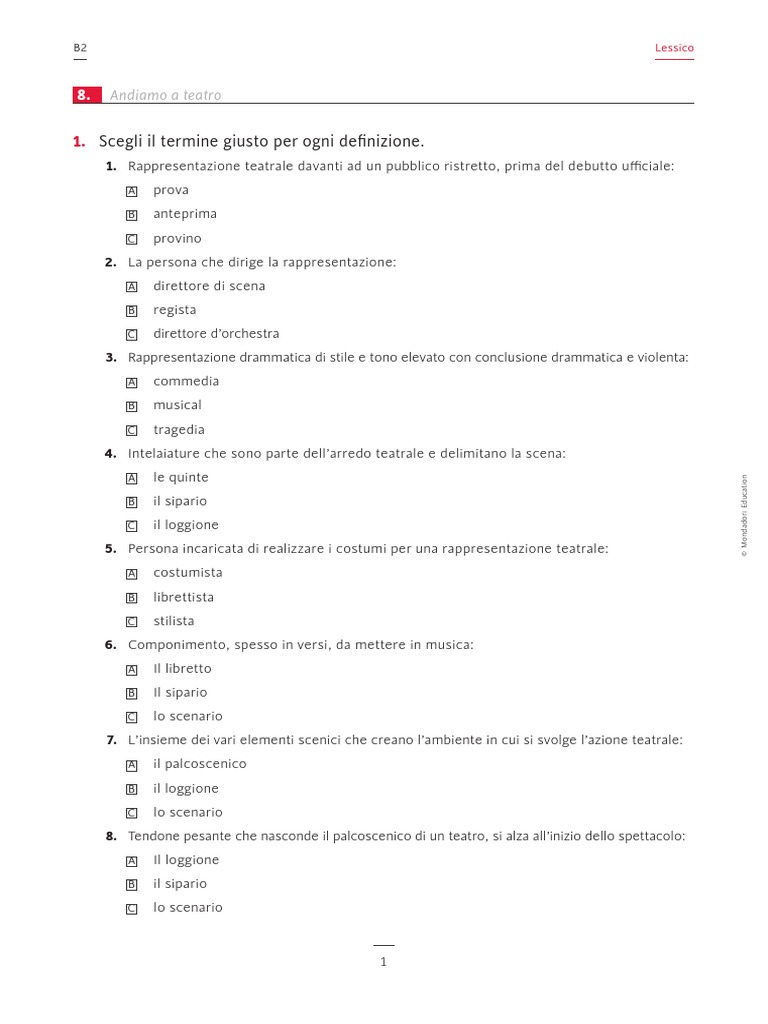 B2

Lessico

8. Andiamo a teatro

1. Scegli il termine giusto per ogni definizione.

1. Rappresentazione teatrale davanti ad un pubblico ristretto, prima del debutto ufficiale:
A prova
B anteprima
C provino

2. La persona che dirige la rappresentazione:
A direttore di scena
B regista
C direttore d'orchestra

3. Rappresentazione drammatica di stile e tono elevato con conclusione drammatica e violenta:
A commedia
B musical
C tragedia

4. Intelaiature che sono parte dell'arredo teatrale e delimitano la scena:
A le quinte
B il sipario
C il loggione

5. Persona incaricata di realizzare i costumi per una rappresentazione teatrale:
A costumista
B librettista
C stilista

6. Componimento, spesso in versi, da mettere in musica:
A Il libretto
B Il sipario
C lo scenario

7. L'insieme dei vari elementi scenici che creano l'ambiente in cui si svolge l'azione teatrale:
A il palcoscenico
B il loggione
C lo scenario

8. Tendone pesante che nasconde il palcoscenico di un teatro, si alza all'inizio dello spettacolo:
A Il loggione
B il sipario
C lo scenario

© Mondadori Education

1